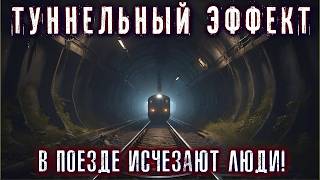 ТУННЕЛЬНЫЙ ЭФФЕКТ

В ПОЕЗДЕ ИСЧЕЗАЮТ ЛЮДИ!